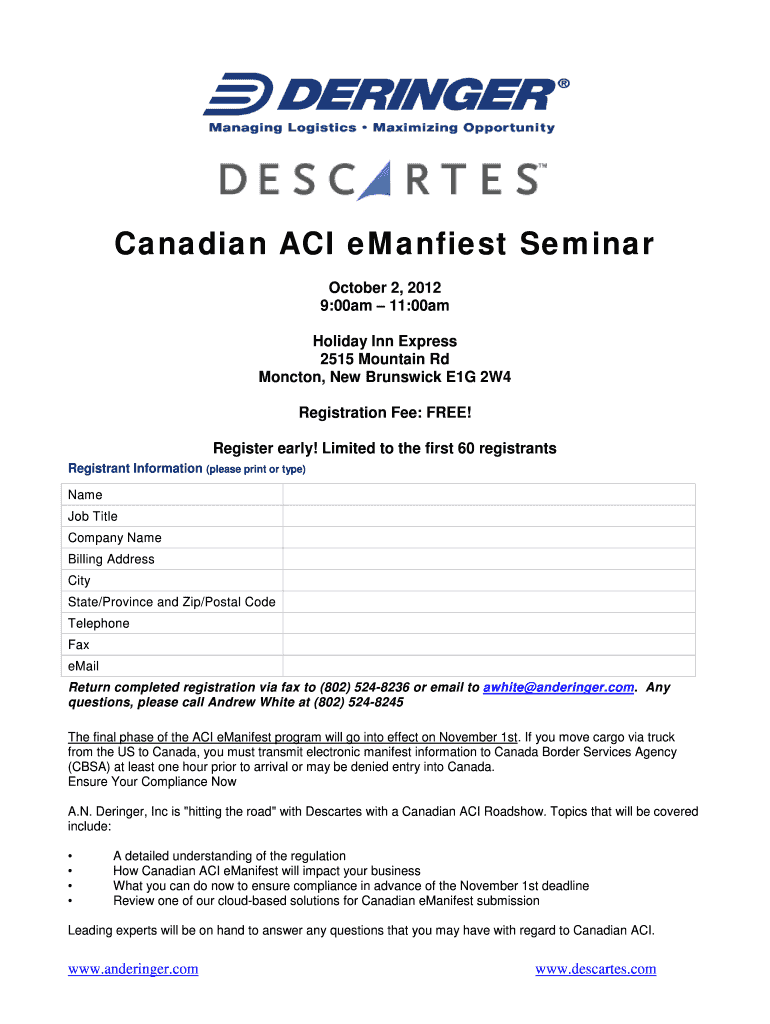 DERINGER®
Managing Logistics • Maximizing Opportunity

DESCARTES™

Canadian ACI eManfiest Seminar

October 2, 2012
9:00am – 11:00am

Holiday Inn Express
2515 Mountain Rd
Moncton, New Brunswick E1G 2W4

Registration Fee: FREE!

Register early! Limited to the first 60 registrants

Registrant Information (please print or type)

| Name | |
|---|---|
| Job Title | |
| Company Name | |
| Billing Address | |
| City | |
| State/Province and Zip/Postal Code | |
| Telephone | |
| Fax | |
| eMail | |

Return completed registration via fax to (802) 524-8236 or email to awhite@anderinger.com. Any questions, please call Andrew White at (802) 524-8245

The final phase of the ACI eManifest program will go into effect on November 1st. If you move cargo via truck from the US to Canada, you must transmit electronic manifest information to Canada Border Services Agency (CBSA) at least one hour prior to arrival or may be denied entry into Canada.
Ensure Your Compliance Now

A.N. Deringer, Inc is "hitting the road" with Descartes with a Canadian ACI Roadshow. Topics that will be covered include:

• A detailed understanding of the regulation
• How Canadian ACI eManifest will impact your business
• What you can do now to ensure compliance in advance of the November 1st deadline
• Review one of our cloud-based solutions for Canadian eManifest submission

Leading experts will be on hand to answer any questions that you may have with regard to Canadian ACI.

www.anderinger.com www.descartes.com